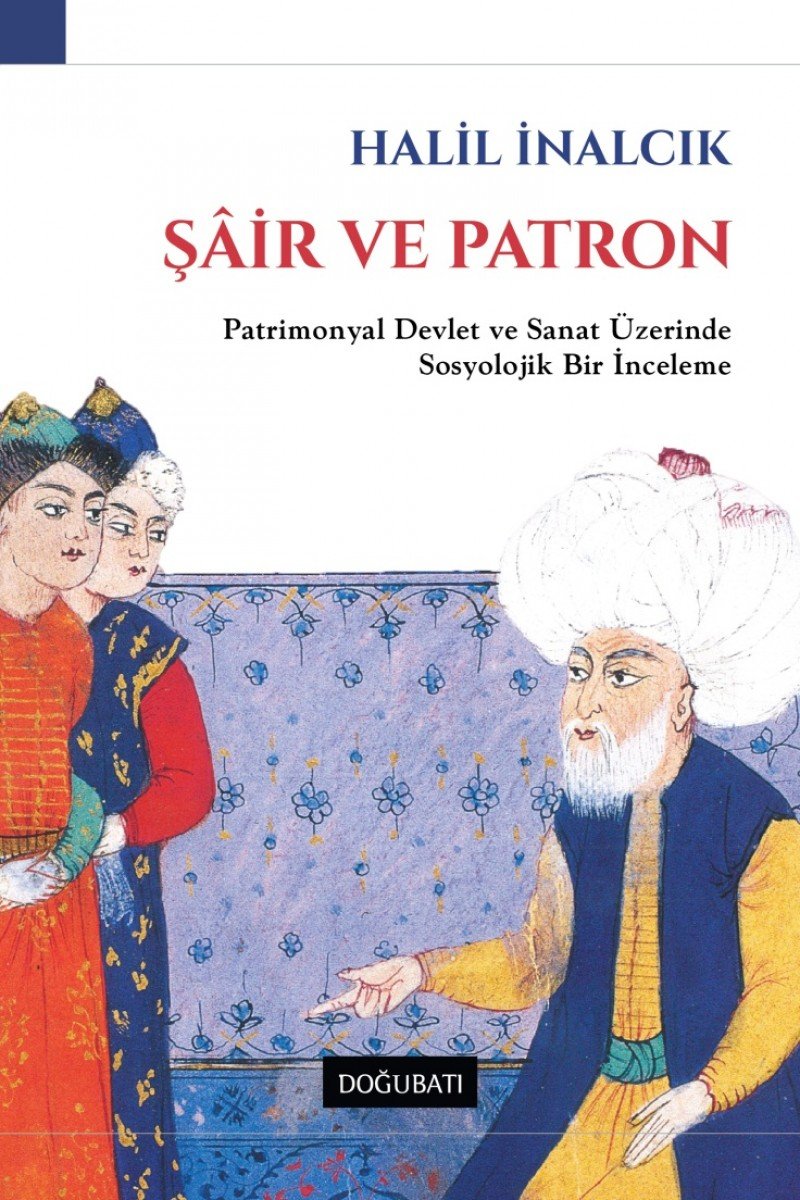 HALİL İNALCIK

ŞÂİR VE PATRON

Patrimonyal Devlet ve Sanat Üzerinde Sosyolojik Bir İnceleme

DOĞUBATI